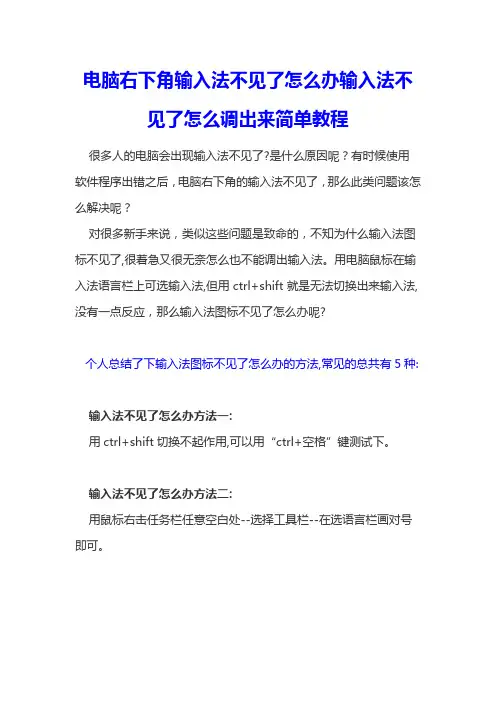 电脑右下角输入法不见了怎么办输入法不见了怎么调出来简单教程

很多人的电脑会出现输入法不见了?是什么原因呢？有时候使用软件程序出错之后，电脑右下角的输入法不见了，那么此类问题该怎么解决呢？

对很多新手来说，类似这些问题是致命的，不知为什么输入法图标不见了,很着急又很无奈怎么也不能调出输入法。用电脑鼠标在输入法语言栏上可选输入法,但用 ctrl+shift 就是无法切换出来输入法,没有一点反应，那么输入法图标不见了怎么办呢?

个人总结了下输入法图标不见了怎么办的方法,常见的总共有 5 种:

输入法不见了怎么办方法一:
用 ctrl+shift 切换不起作用,可以用“ctrl+空格”键测试下。

输入法不见了怎么办方法二:
用鼠标右击任务栏任意空白处--选择工具栏--在选语言栏画对号即可。